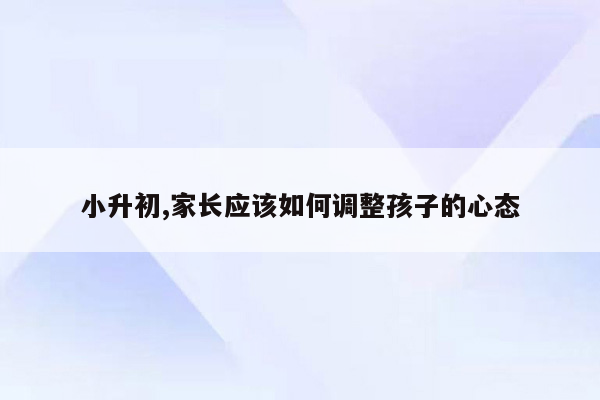 小升初,家长应该如何调整孩子的心态